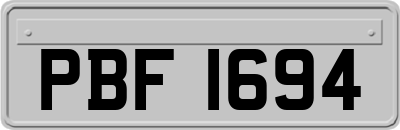 PBF 1694